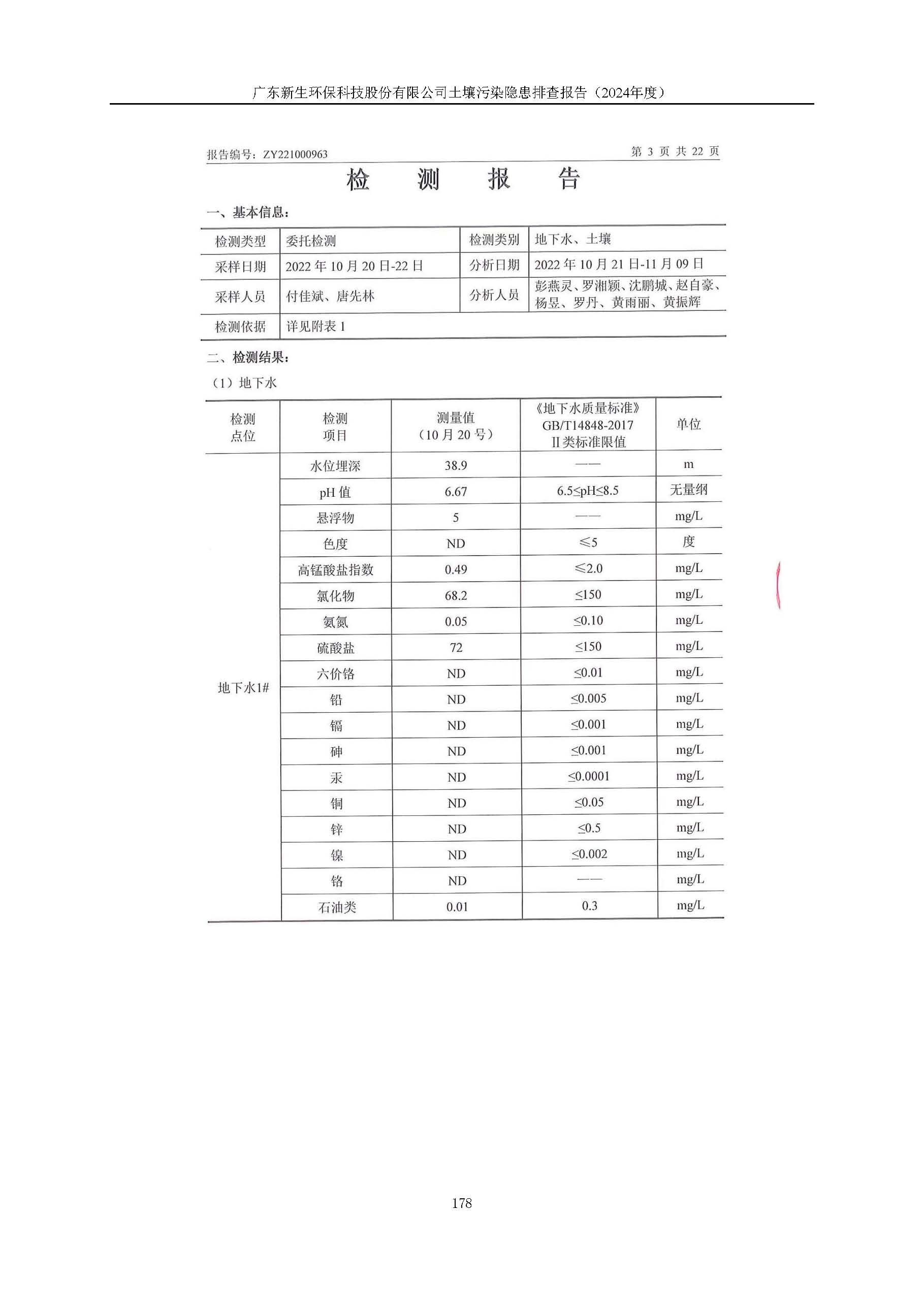 广东新生环保科技股份有限公司土壤污染隐患排查报告（2024年度）

报告编号：ZY221000963　　第 3 页 共 22 页

检　测　报　告

一、基本信息：

| 检测类型 | 委托检测 | 检测类别 | 地下水、土壤 |
|---|---|---|---|
| 采样日期 | 2022 年 10 月 20 日-22 日 | 分析日期 | 2022 年 10 月 21 日-11 月 09 日 |
| 采样人员 | 付佳斌、唐先林 | 分析人员 | 彭燕灵、罗湘颖、沈鹏城、赵自豪、杨昱、罗丹、黄雨丽、黄振辉 |
| 检测依据 | 详见附表 1 | | |

二、检测结果：

（1）地下水

| 检测点位 | 检测项目 | 测量值（10 月 20 号） | 《地下水质量标准》GB/T14848-2017 II类标准限值 | 单位 |
|---|---|---|---|---|
| 地下水1# | 水位埋深 | 38.9 | —— | m |
| | pH 值 | 6.67 | 6.5≤pH≤8.5 | 无量纲 |
| | 悬浮物 | 5 | —— | mg/L |
| | 色度 | ND | ≤5 | 度 |
| | 高锰酸盐指数 | 0.49 | ≤2.0 | mg/L |
| | 氯化物 | 68.2 | ≤150 | mg/L |
| | 氨氮 | 0.05 | ≤0.10 | mg/L |
| | 硫酸盐 | 72 | ≤150 | mg/L |
| | 六价铬 | ND | ≤0.01 | mg/L |
| | 铅 | ND | ≤0.005 | mg/L |
| | 镉 | ND | ≤0.001 | mg/L |
| | 砷 | ND | ≤0.001 | mg/L |
| | 汞 | ND | ≤0.0001 | mg/L |
| | 铜 | ND | ≤0.05 | mg/L |
| | 锌 | ND | ≤0.5 | mg/L |
| | 镍 | ND | ≤0.002 | mg/L |
| | 铬 | ND | —— | mg/L |
| | 石油类 | 0.01 | 0.3 | mg/L |

178